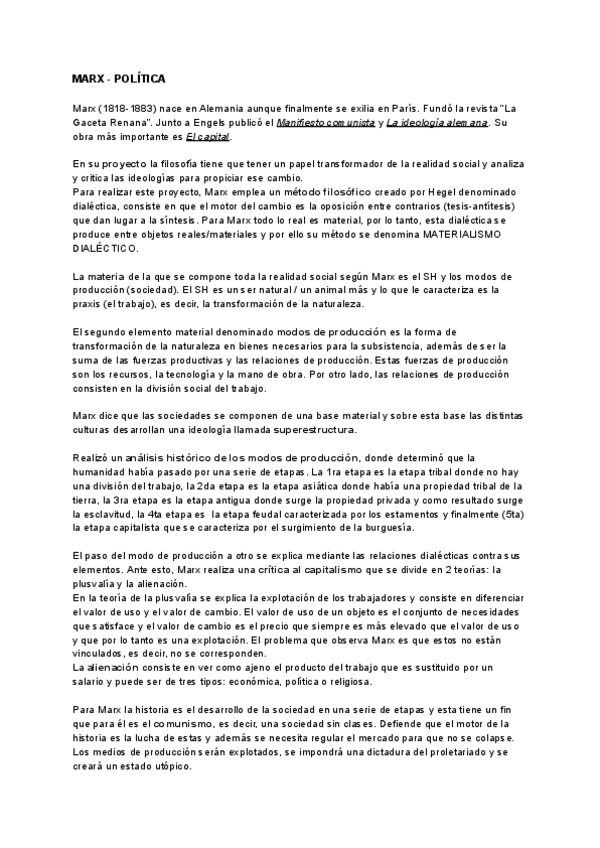 MARX - POLÍTICA

Marx (1818-1883) nace en Alemania aunque finalmente se exilia en París. Fundó la revista "La Gaceta Renana". Junto a Engels publicó el Manifiesto comunista y La ideología alemana. Su obra más importante es El capital.

En su proyecto la filosofía tiene que tener un papel transformador de la realidad social y analiza y critica las ideologías para propiciar ese cambio.
Para realizar este proyecto, Marx emplea un método filosófico creado por Hegel denominado dialéctica, consiste en que el motor del cambio es la oposición entre contrarios (tesis-antítesis) que dan lugar a la síntesis. Para Marx todo lo real es material, por lo tanto, esta dialéctica se produce entre objetos reales/materiales y por ello su método se denomina MATERIALISMO DIALÉCTICO.

La materia de la que se compone toda la realidad social según Marx es el SH y los modos de producción (sociedad). El SH es un ser natural / un animal más y lo que le caracteriza es la praxis (el trabajo), es decir, la transformación de la naturaleza.

El segundo elemento material denominado modos de producción es la forma de transformación de la naturaleza en bienes necesarios para la subsistencia, además de ser la suma de las fuerzas productivas y las relaciones de producción. Estas fuerzas de producción son los recursos, la tecnología y la mano de obra. Por otro lado, las relaciones de producción consisten en la división social del trabajo.

Marx dice que las sociedades se componen de una base material y sobre esta base las distintas culturas desarrollan una ideología llamada superestructura.

Realizó un análisis histórico de los modos de producción, donde determinó que la humanidad había pasado por una serie de etapas. La 1ra etapa es la etapa tribal donde no hay una división del trabajo, la 2da etapa es la etapa asiática donde había una propiedad tribal de la tierra, la 3ra etapa es la etapa antigua donde surge la propiedad privada y como resultado surge la esclavitud, la 4ta etapa es la etapa feudal caracterizada por los estamentos y finalmente (5ta) la etapa capitalista que se caracteriza por el surgimiento de la burguesía.

El paso del modo de producción a otro se explica mediante las relaciones dialécticas contra sus elementos. Ante esto, Marx realiza una crítica al capitalismo que se divide en 2 teorías: la plusvalía y la alienación.
En la teoría de la plusvalía se explica la explotación de los trabajadores y consiste en diferenciar el valor de uso y el valor de cambio. El valor de uso de un objeto es el conjunto de necesidades que satisface y el valor de cambio es el precio que siempre es más elevado que el valor de uso y que por lo tanto es una explotación. El problema que observa Marx es que estos no están vinculados, es decir, no se corresponden.
La alienación consiste en ver como ajeno el producto del trabajo que es sustituido por un salario y puede ser de tres tipos: económica, política o religiosa.

Para Marx la historia es el desarrollo de la sociedad en una serie de etapas y esta tiene un fin que para él es el comunismo, es decir, una sociedad sin clases. Defiende que el motor de la historia es la lucha de estas y además se necesita regular el mercado para que no se colapse. Los medios de producción serán explotados, se impondrá una dictadura del proletariado y se creará un estado utópico.